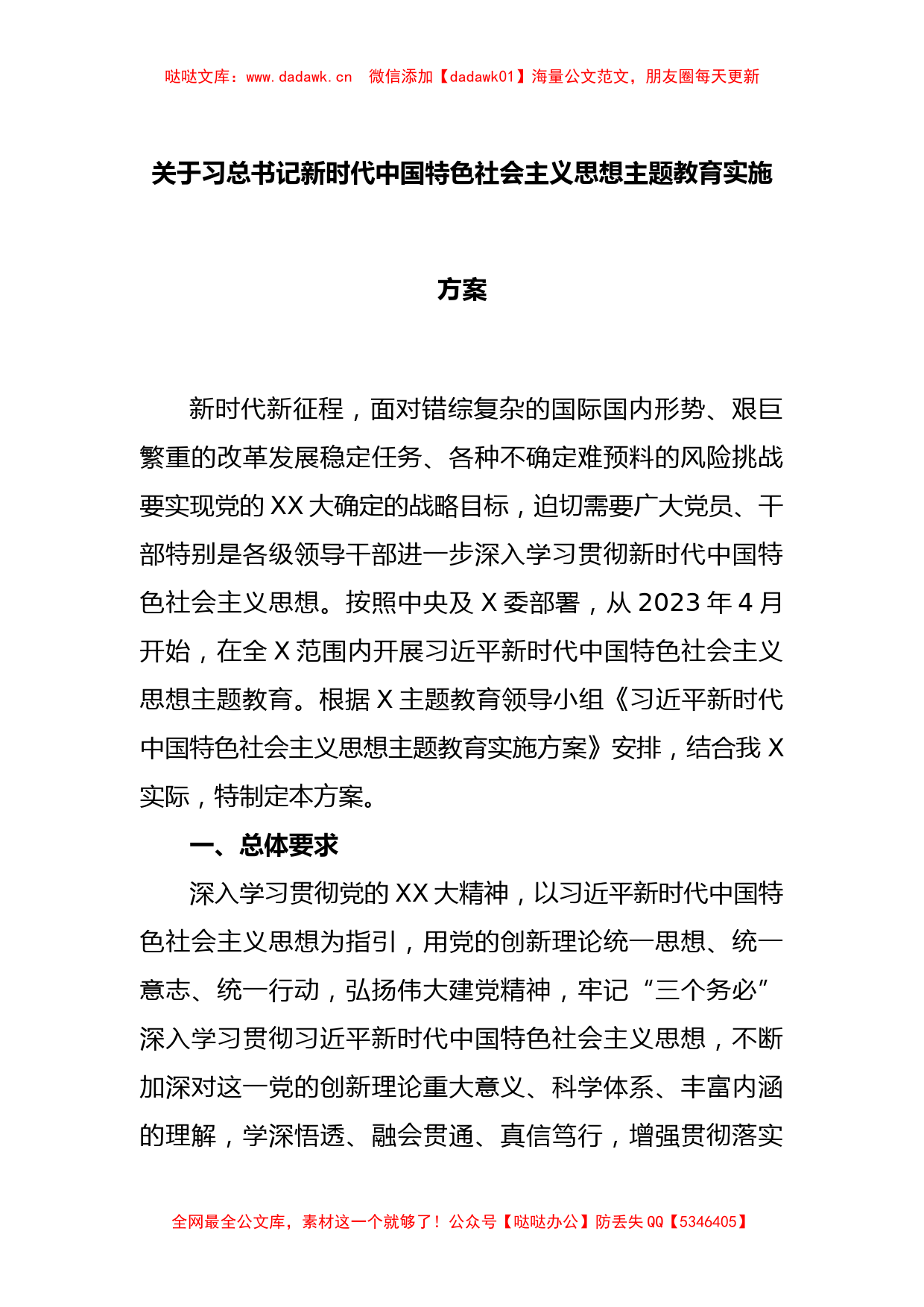 哒哒文库：www.dadawk.cn 微信添加【dadawk01】海量公文范文，朋友圈每天更新

关于习总书记新时代中国特色社会主义思想主题教育实施方案

新时代新征程，面对错综复杂的国际国内形势、艰巨繁重的改革发展稳定任务、各种不确定难预料的风险挑战要实现党的XX大确定的战略目标，迫切需要广大党员、干部特别是各级领导干部进一步深入学习贯彻新时代中国特色社会主义思想。按照中央及X委部署，从2023年4月开始，在全X范围内开展习近平新时代中国特色社会主义思想主题教育。根据X主题教育领导小组《习近平新时代中国特色社会主义思想主题教育实施方案》安排，结合我X实际，特制定本方案。

一、总体要求

深入学习贯彻党的XX大精神，以习近平新时代中国特色社会主义思想为指引，用党的创新理论统一思想、统一意志、统一行动，弘扬伟大建党精神，牢记“三个务必”深入学习贯彻习近平新时代中国特色社会主义思想，不断加深对这一党的创新理论重大意义、科学体系、丰富内涵的理解，学深悟透、融会贯通、真信笃行，增强贯彻落实

全网最全公文库，素材这一个就够了！公众号【哒哒办公】防丢失QQ【5346405】